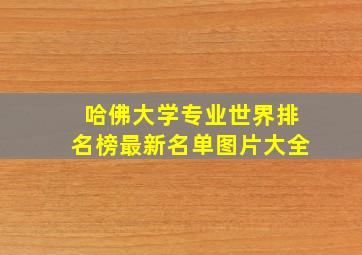 哈佛大学专业世界排名榜最新名单图片大全